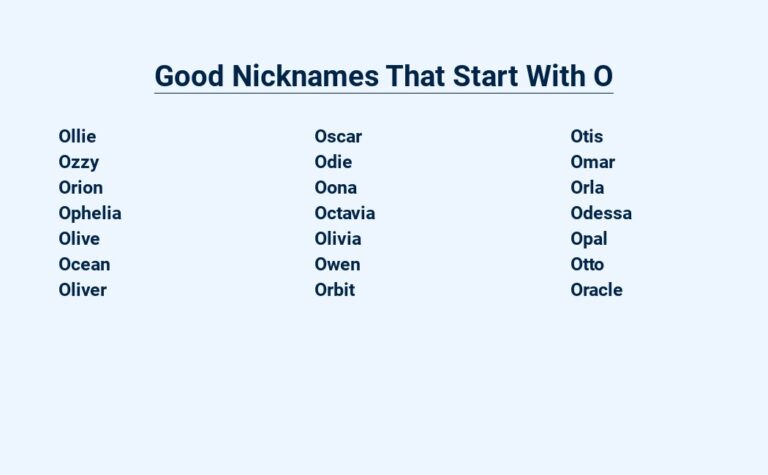 Good Nicknames That Start With O

Ollie
Ozzy
Orion
Ophelia
Olive
Ocean
Oliver

Oscar
Odie
Oona
Octavia
Olivia
Owen
Orbit

Otis
Omar
Orla
Odessa
Opal
Otto
Oracle